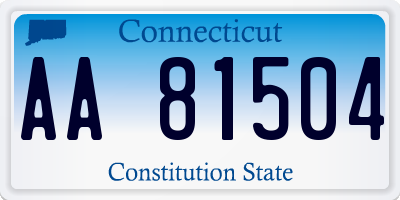 Connecticut

AA 81504

Constitution State